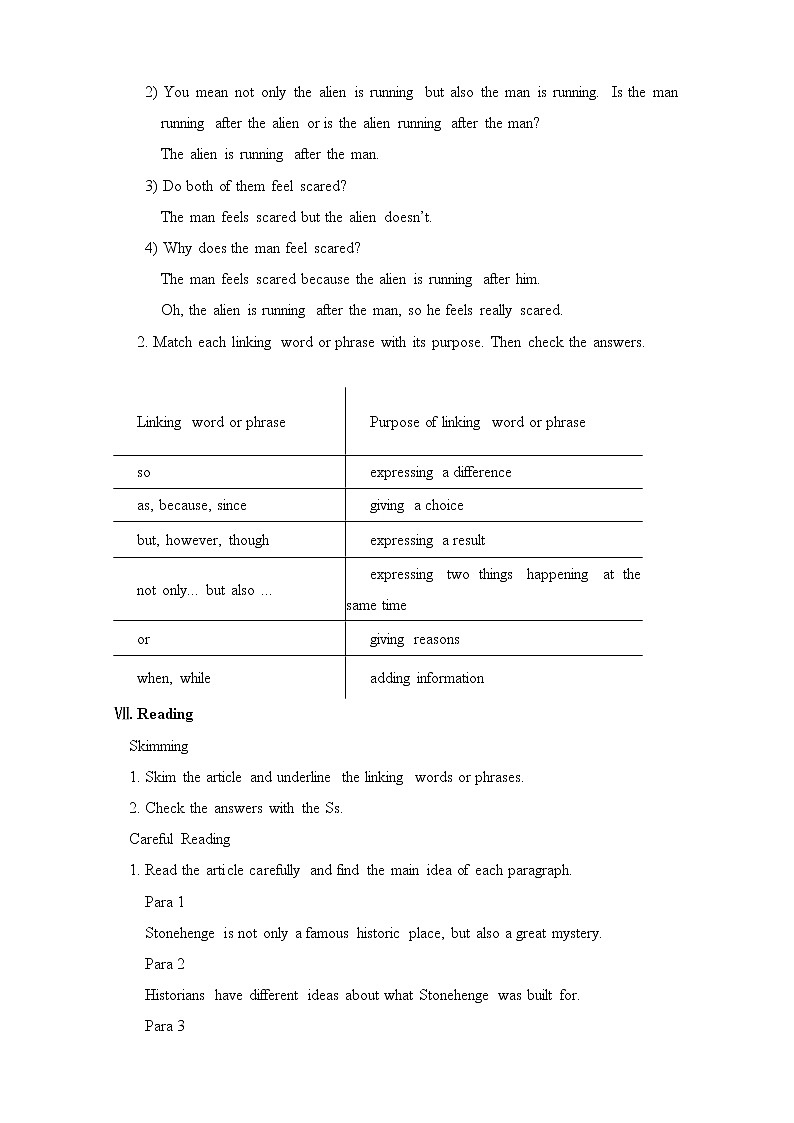 2) You mean not only the alien is running but also the man is running. Is the man running after the alien or is the alien running after the man?

The alien is running after the man.

3) Do both of them feel scared?

The man feels scared but the alien doesn't.

4) Why does the man feel scared?

The man feels scared because the alien is running after him.

Oh, the alien is running after the man, so he feels really scared.

2. Match each linking word or phrase with its purpose. Then check the answers.

| Linking word or phrase | Purpose of linking word or phrase |
|---|---|
| so | expressing a difference |
| as, because, since | giving a choice |
| but, however, though | expressing a result |
| not only... but also ... | expressing two things happening at the same time |
| or | giving reasons |
| when, while | adding information |

Ⅶ. Reading

Skimming

1. Skim the article and underline the linking words or phrases.

2. Check the answers with the Ss.

Careful Reading

1. Read the article carefully and find the main idea of each paragraph.

Para 1

Stonehenge is not only a famous historic place, but also a great mystery.

Para 2

Historians have different ideas about what Stonehenge was built for.

Para 3